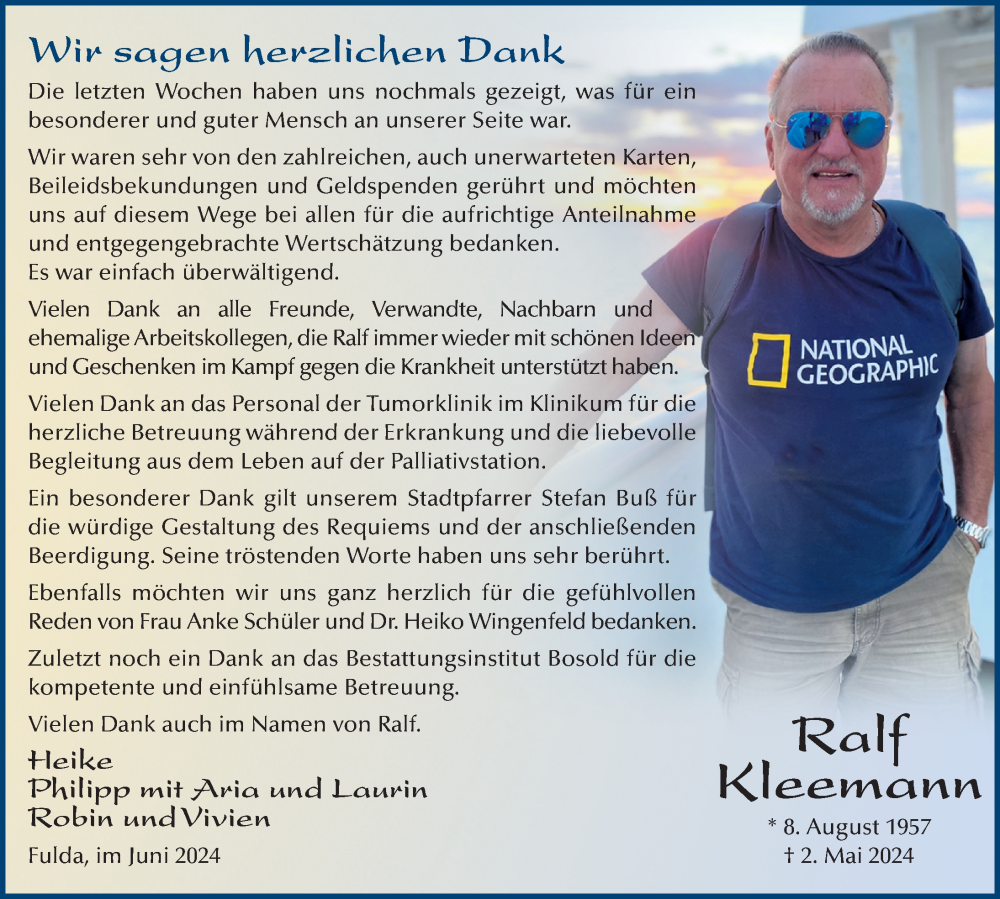 Wir sagen herzlichen Dank

Die letzten Wochen haben uns nochmals gezeigt, was für ein besonderer und guter Mensch an unserer Seite war.

Wir waren sehr von den zahlreichen, auch unerwarteten Karten, Beileidsbekundungen und Geldspenden gerührt und möchten uns auf diesem Wege bei allen für die aufrichtige Anteilnahme und entgegengebrachte Wertschätzung bedanken.
Es war einfach überwältigend.

Vielen Dank an alle Freunde, Verwandte, Nachbarn und ehemalige Arbeitskollegen, die Ralf immer wieder mit schönen Ideen und Geschenken im Kampf gegen die Krankheit unterstützt haben.

Vielen Dank an das Personal der Tumorklinik im Klinikum für die herzliche Betreuung während der Erkrankung und die liebevolle Begleitung aus dem Leben auf der Palliativstation.

Ein besonderer Dank gilt unserem Stadtpfarrer Stefan Buß für die würdige Gestaltung des Requiems und der anschließenden Beerdigung. Seine tröstenden Worte haben uns sehr berührt.

Ebenfalls möchten wir uns ganz herzlich für die gefühlvollen Reden von Frau Anke Schüler und Dr. Heiko Wingenfeld bedanken.

Zuletzt noch ein Dank an das Bestattungsinstitut Bosold für die kompetente und einfühlsame Betreuung.

Vielen Dank auch im Namen von Ralf.

Heike
Philipp mit Aria und Laurin
Robin und Vivien

Fulda, im Juni 2024

NATIONAL GEOGRAPHIC

Ralf
Kleemann
* 8. August 1957
† 2. Mai 2024